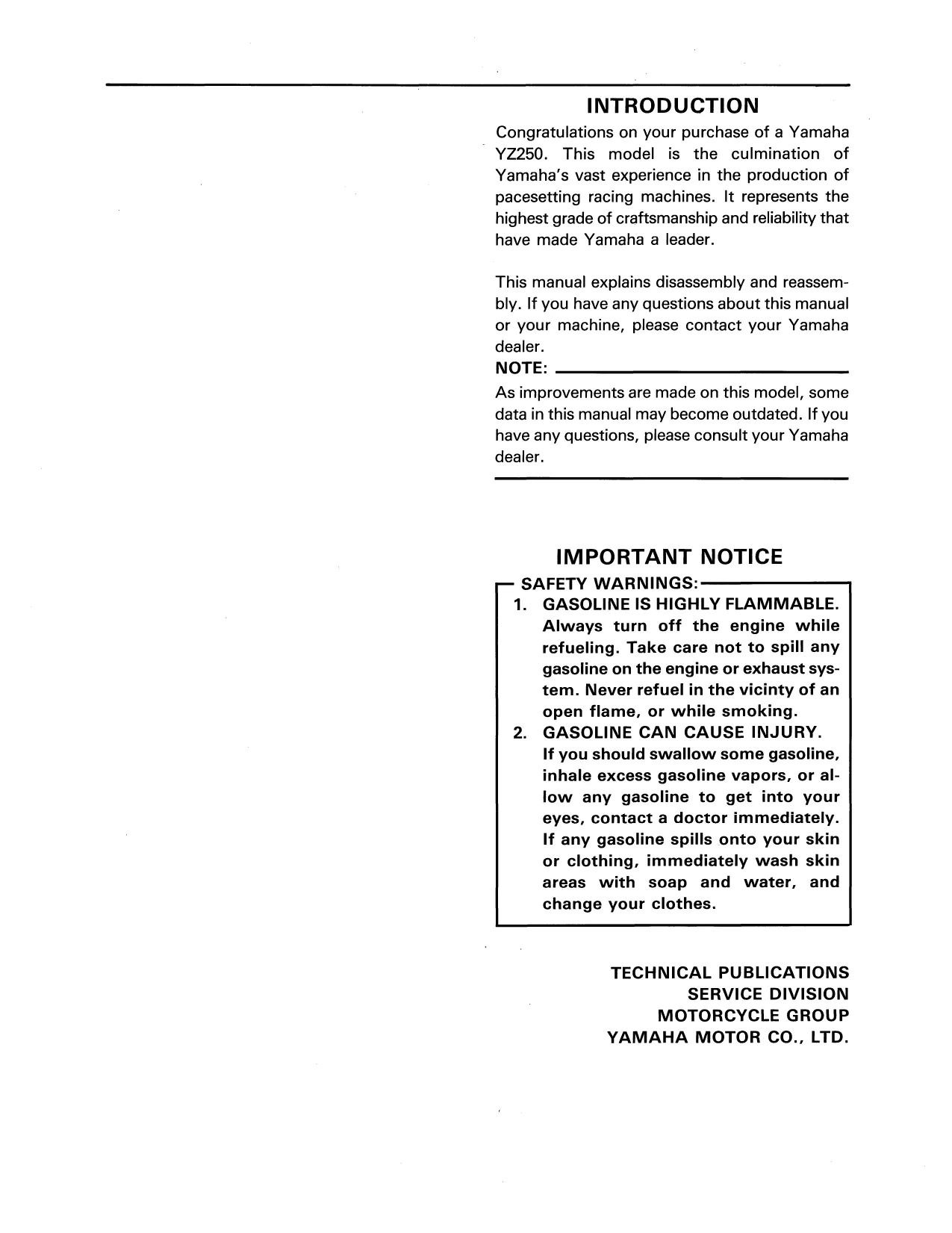 INTRODUCTION

Congratulations on your purchase of a Yamaha YZ250. This model is the culmination of Yamaha's vast experience in the production of pacesetting racing machines. It represents the highest grade of craftsmanship and reliability that have made Yamaha a leader.

This manual explains disassembly and reassembly. If you have any questions about this manual or your machine, please contact your Yamaha dealer.

NOTE:
As improvements are made on this model, some data in this manual may become outdated. If you have any questions, please consult your Yamaha dealer.

IMPORTANT NOTICE

SAFETY WARNINGS:
1. GASOLINE IS HIGHLY FLAMMABLE. Always turn off the engine while refueling. Take care not to spill any gasoline on the engine or exhaust system. Never refuel in the vicinty of an open flame, or while smoking.
2. GASOLINE CAN CAUSE INJURY. If you should swallow some gasoline, inhale excess gasoline vapors, or allow any gasoline to get into your eyes, contact a doctor immediately. If any gasoline spills onto your skin or clothing, immediately wash skin areas with soap and water, and change your clothes.

TECHNICAL PUBLICATIONS
SERVICE DIVISION
MOTORCYCLE GROUP
YAMAHA MOTOR CO., LTD.